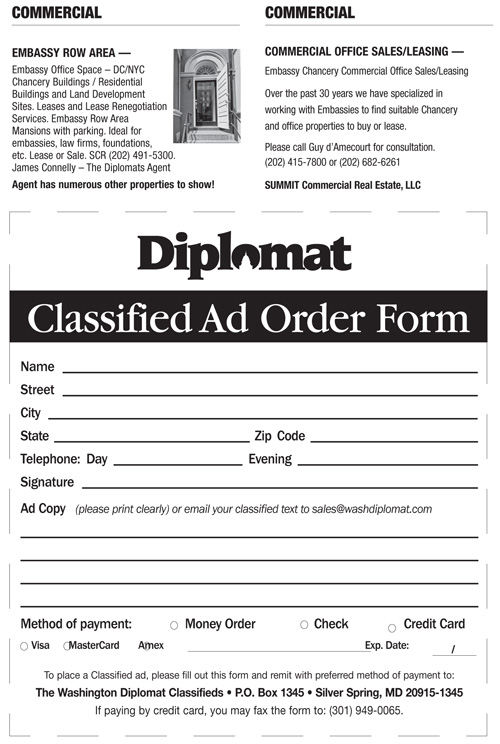 COMMERCIAL

EMBASSY ROW AREA —

Embassy Office Space – DC/NYC Chancery Buildings / Residential Buildings and Land Development Sites. Leases and Lease Renegotiation Services. Embassy Row Area Mansions with parking. Ideal for embassies, law firms, foundations, etc. Lease or Sale. SCR (202) 491-5300. James Connelly – The Diplomats Agent

Agent has numerous other properties to show!

COMMERCIAL

COMMERCIAL OFFICE SALES/LEASING —

Embassy Chancery Commercial Office Sales/Leasing

Over the past 30 years we have specialized in working with Embassies to find suitable Chancery and office properties to buy or lease.

Please call Guy d'Amecourt for consultation. (202) 415-7800 or (202) 682-6261

SUMMIT Commercial Real Estate, LLC

Diplomat

Classified Ad Order Form

Name

Street

City

State

Zip Code

Telephone: Day

Evening

Signature

Ad Copy (please print clearly) or email your classified text to sales@washdiplomat.com

Method of payment: Money Order Check Credit Card

Visa MasterCard Amex Exp. Date: /

To place a Classified ad, please fill out this form and remit with preferred method of payment to:

The Washington Diplomat Classifieds • P.O. Box 1345 • Silver Spring, MD 20915-1345

If paying by credit card, you may fax the form to: (301) 949-0065.